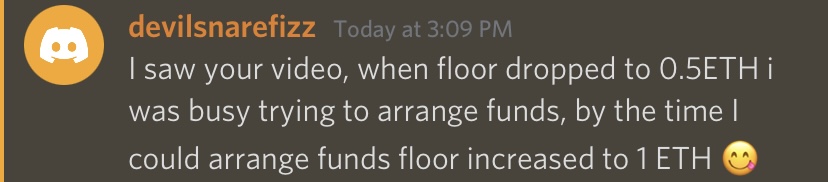 devilsnarefizz Today at 3:09 PM
I saw your video, when floor dropped to 0.5ETH i was busy trying to arrange funds, by the time I could arrange funds floor increased to 1 ETH 😋